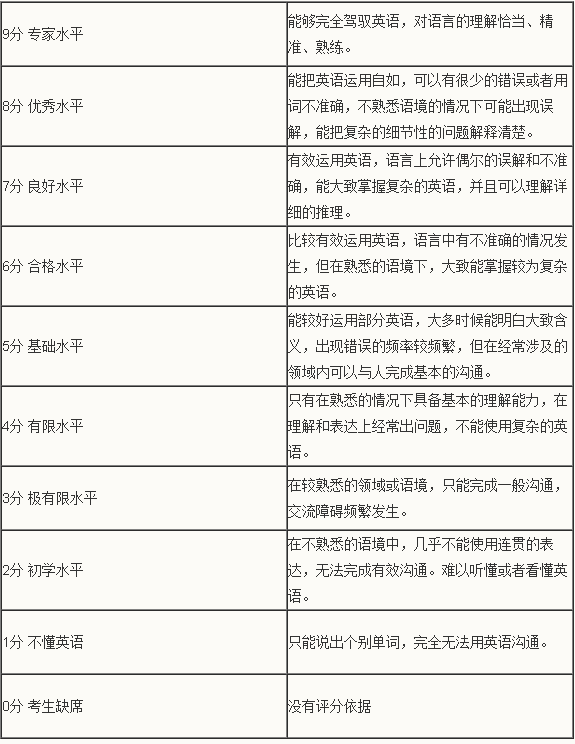 | | |
|---|---|
| 9分 专家水平 | 能够完全驾驭英语，对语言的理解恰当、精准、熟练。 |
| 8分 优秀水平 | 能把英语运用自如，可以有很少的错误或者用词不准确，不熟悉语境的情况下可能出现误解，能把复杂的细节性的问题解释清楚。 |
| 7分 良好水平 | 有效运用英语，语言上允许偶尔的误解和不准确，能大致掌握复杂的英语，并且可以理解详细的推理。 |
| 6分 合格水平 | 比较有效运用英语，语言中有不准确的情况发生，但在熟悉的语境下，大致能掌握较为复杂的英语。 |
| 5分 基础水平 | 能较好运用部分英语，大多时候能明白大致含义，出现错误的频率较频繁，但在经常涉及的领域内可以与人完成基本的沟通。 |
| 4分 有限水平 | 只有在熟悉的情况下具备基本的理解能力，在理解和表达上经常出问题，不能使用复杂的英语。 |
| 3分 极有限水平 | 在较熟悉的领域或语境，只能完成一般沟通，交流障碍频繁发生。 |
| 2分 初学水平 | 在不熟悉的语境中，几乎不能使用连贯的表达，无法完成有效沟通。难以听懂或者看懂英语。 |
| 1分 不懂英语 | 只能说出个别单词，完全无法用英语沟通。 |
| 0分 考生缺席 | 没有评分依据 |